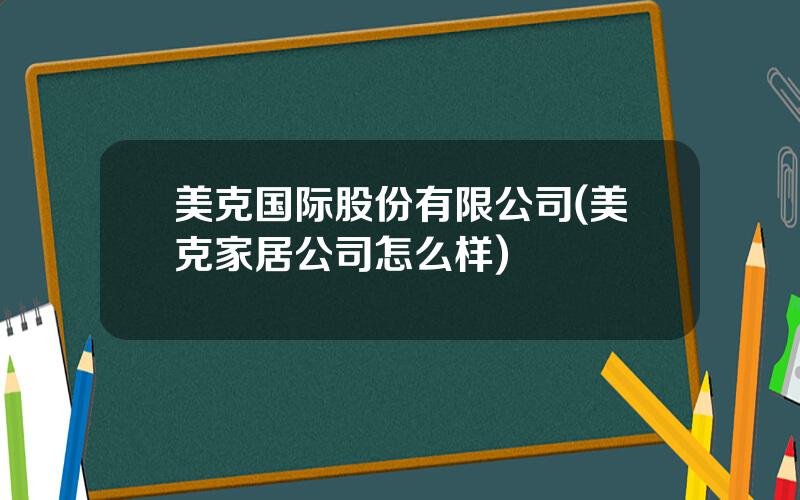 美克国际股份有限公司(美克家居公司怎么样)